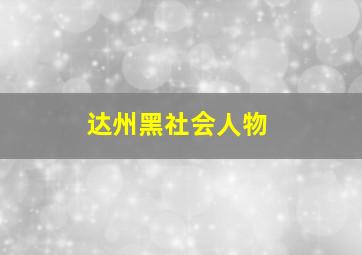 达州黑社会人物